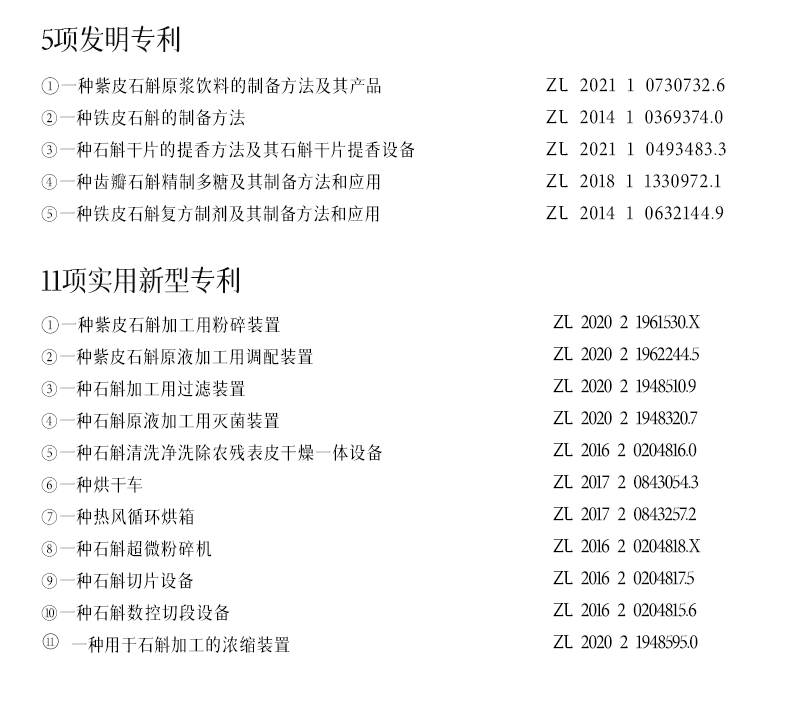 5项发明专利

①一种紫皮石斛原浆饮料的制备方法及其产品 ZL 2021 1 0730732.6
②一种铁皮石斛的制备方法 ZL 2014 1 0369374.0
③一种石斛干片的提香方法及其石斛干片提香设备 ZL 2021 1 0493483.3
④一种齿瓣石斛精制多糖及其制备方法和应用 ZL 2018 1 1330972.1
⑤一种铁皮石斛复方制剂及其制备方法和应用 ZL 2014 1 0632144.9

11项实用新型专利

①一种紫皮石斛加工用粉碎装置 ZL 2020 2 1961530.X
②一种紫皮石斛原液加工用调配装置 ZL 2020 2 1962244.5
③一种石斛加工用过滤装置 ZL 2020 2 1948510.9
④一种石斛原液加工用灭菌装置 ZL 2020 2 1948320.7
⑤一种石斛清洗净洗除农残表皮干燥一体设备 ZL 2016 2 0204816.0
⑥一种烘干车 ZL 2017 2 0843054.3
⑦一种热风循环烘箱 ZL 2017 2 0843257.2
⑧一种石斛超微粉碎机 ZL 2016 2 0204818.X
⑨一种石斛切片设备 ZL 2016 2 0204817.5
⑩一种石斛数控切段设备 ZL 2016 2 0204815.6
⑪ 一种用于石斛加工的浓缩装置 ZL 2020 2 1948595.0